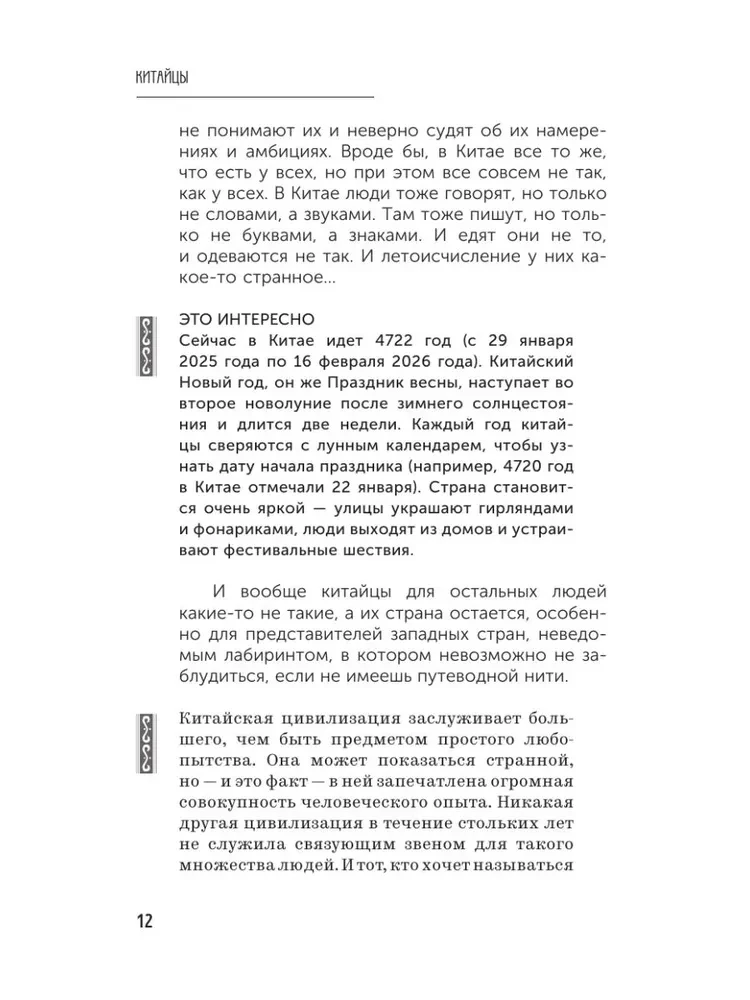 КИТАЙЦЫ

не понимают их и неверно судят об их намерениях и амбициях. Вроде бы, в Китае все то же, что есть у всех, но при этом все совсем не так, как у всех. В Китае люди тоже говорят, но только не словами, а звуками. Там тоже пишут, но только не буквами, а знаками. И едят они не то, и одеваются не так. И летоисчисление у них какое-то странное...

ЭТО ИНТЕРЕСНО
Сейчас в Китае идет 4722 год (с 29 января 2025 года по 16 февраля 2026 года). Китайский Новый год, он же Праздник весны, наступает во второе новолуние после зимнего солнцестояния и длится две недели. Каждый год китайцы сверяются с лунным календарем, чтобы узнать дату начала праздника (например, 4720 год в Китае отмечали 22 января). Страна становится очень яркой — улицы украшают гирляндами и фонариками, люди выходят из домов и устраивают фестивальные шествия.

И вообще китайцы для остальных людей какие-то не такие, а их страна остается, особенно для представителей западных стран, неведомым лабиринтом, в котором невозможно не заблудиться, если не имеешь путеводной нити.

Китайская цивилизация заслуживает большего, чем быть предметом простого любопытства. Она может показаться странной, но — и это факт — в ней запечатлена огромная совокупность человеческого опыта. Никакая другая цивилизация в течение стольких лет не служила связующим звеном для такого множества людей. И тот, кто хочет называться

12